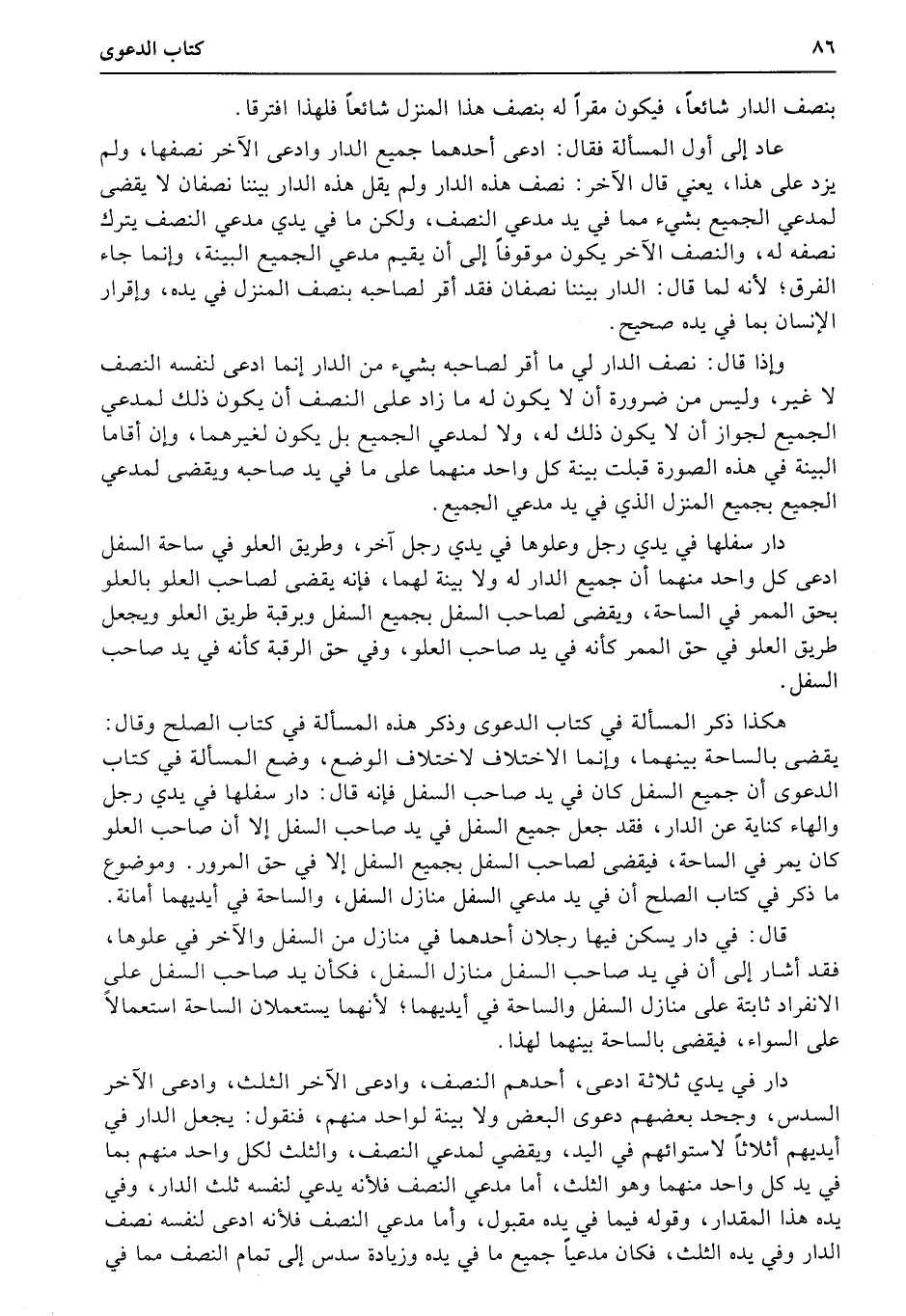 ٨٦ كتاب الدعوى

بنصف الدار شائعاً، فيكون مقراً له بنصف هذا المنزل شائعاً فلهذا افترقا.

عاد إلى أول المسألة فقال: ادعى أحدهما جميع الدار وادعى الآخر نصفها، ولم يزد على هذا، يعني قال الآخر: نصف هذه الدار ولم يقل هذه الدار بيننا نصفان لا يقضى لمدعي الجميع بشيء مما في يد مدعي النصف، ولكن ما في يدي مدعي النصف يترك نصفه له، والنصف الآخر يكون موقوفاً إلى أن يقيم مدعي الجميع البينة، وإنما جاء الفرق؛ لأنه لما قال: الدار بيننا نصفان فقد أقر لصاحبه بنصف المنزل في يده، وإقرار الإنسان بما في يده صحيح.

وإذا قال: نصف الدار لي ما أقر لصاحبه بشيء من الدار إنما ادعى لنفسه النصف لا غير، وليس من ضرورة أن لا يكون له ما زاد على النصف أن يكون ذلك لمدعي الجميع لجواز أن لا يكون ذلك له، ولا لمدعي الجميع بل يكون لغيرهما، وإن أقاما البينة في هذه الصورة قبلت بينة كل واحد منهما على ما في يد صاحبه ويقضى لمدعي الجميع بجميع المنزل الذي في يد مدعي الجميع.

دار سفلها في يدي رجل وعلوها في يدي رجل آخر، وطريق العلو في ساحة السفل ادعى كل واحد منهما أن جميع الدار له ولا بينة لهما، فإنه يقضى لصاحب العلو بالعلو بحق الممر في الساحة، ويقضى لصاحب السفل بجميع السفل وبرقبة طريق العلو ويجعل طريق العلو في حق الممر كأنه في يد صاحب العلو، وفي حق الرقبة كأنه في يد صاحب السفل.

هكذا ذكر المسألة في كتاب الدعوى وذكر هذه المسألة في كتاب الصلح وقال: يقضى بالساحة بينهما، وإنما الاختلاف لاختلاف الوضع، وضع المسألة في كتاب الدعوى أن جميع السفل كان في يد صاحب السفل فإنه قال: دار سفلها في يدي رجل والهاء كناية عن الدار، فقد جعل جميع السفل في يد صاحب السفل إلا أن صاحب العلو كان يمر في الساحة، فيقضى لصاحب السفل بجميع السفل إلا في حق المرور. وموضوع ما ذكر في كتاب الصلح أن في يد مدعي السفل منازل السفل، والساحة في أيديهما أمانة.

قال: في دار يسكن فيها رجلان أحدهما في منازل من السفل والآخر في علوها، فقد أشار إلى أن في يد صاحب السفل منازل السفل، فكأن يد صاحب السفل على الانفراد ثابتة على منازل السفل والساحة في أيديهما؛ لأنهما يستعملان الساحة استعمالاً على السواء، فيقضى بالساحة بينهما لهذا.

دار في يدي ثلاثة ادعى، أحدهم النصف، وادعى الآخر الثلث، وادعى الآخر السدس، وجحد بعضهم دعوى البعض ولا بينة لواحد منهم، فنقول: يجعل الدار في أيديهم أثلاثاً لاستوائهم في اليد، ويقضي لمدعي النصف، والثلث لكل واحد منهم بما في يد كل واحد منهما وهو الثلث، أما مدعي النصف فلأنه يدعي لنفسه ثلث الدار، وفي يده هذا المقدار، وقوله فيما في يده مقبول، وأما مدعي النصف فلأنه ادعى لنفسه نصف الدار وفي يده الثلث، فكان مدعياً جميع ما في يده وزيادة سدس إلى تمام النصف مما في